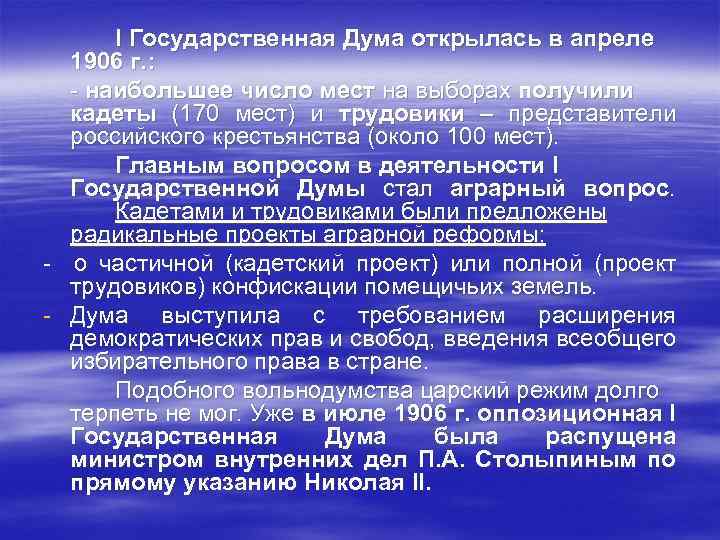 I Государственная Дума открылась в апреле 1906 г.:

- наибольшее число мест на выборах получили кадеты (170 мест) и трудовики – представители российского крестьянства (около 100 мест).

Главным вопросом в деятельности I Государственной Думы стал аграрный вопрос. Кадетами и трудовиками были предложены радикальные проекты аграрной реформы:

- о частичной (кадетский проект) или полной (проект трудовиков) конфискации помещичьих земель.

- Дума выступила с требованием расширения демократических прав и свобод, введения всеобщего избирательного права в стране.

Подобного вольнодумства царский режим долго терпеть не мог. Уже в июле 1906 г. оппозиционная I Государственная Дума была распущена министром внутренних дел П.А. Столыпиным по прямому указанию Николая II.